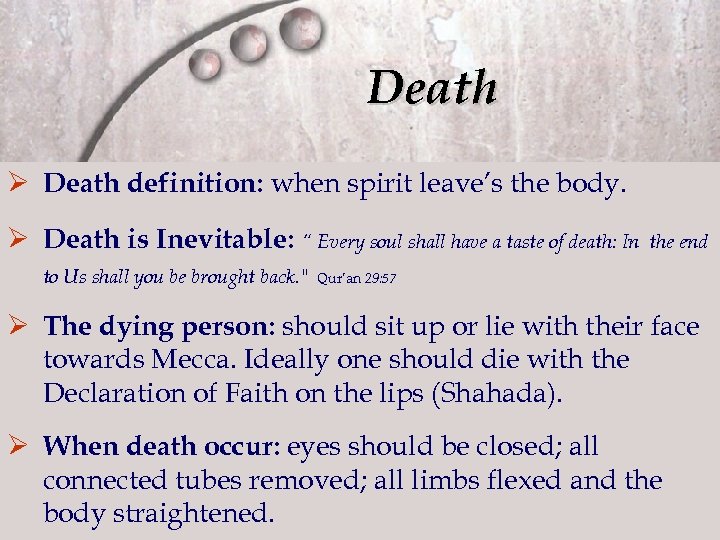 Death

➢ Death definition: when spirit leave's the body.

➢ Death is Inevitable: " Every soul shall have a taste of death: In the end to Us shall you be brought back." Qur'an 29:57

➢ The dying person: should sit up or lie with their face towards Mecca. Ideally one should die with the Declaration of Faith on the lips (Shahada).

➢ When death occur: eyes should be closed; all connected tubes removed; all limbs flexed and the body straightened.